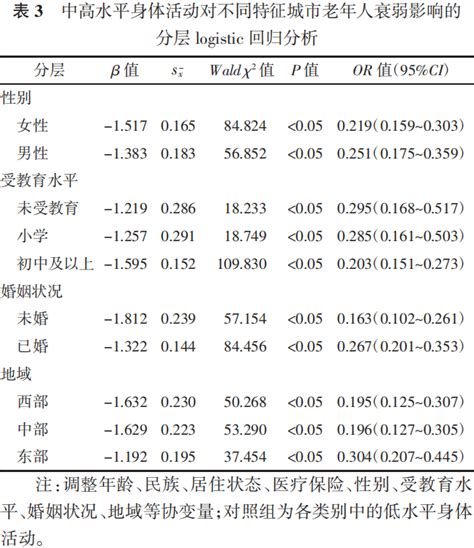 表 3　中高水平身体活动对不同特征城市老年人衰弱影响的分层 logistic 回归分析

| 分层 | $\beta$ 值 | $s_{\bar{x}}$ | $Wald\chi^2$ 值 | $P$ 值 | $OR$ 值（95%$CI$） |
|---|---|---|---|---|---|
| 性别 | | | | | |
| 女性 | −1.517 | 0.165 | 84.824 | <0.05 | 0.219（0.159~0.303） |
| 男性 | −1.383 | 0.183 | 56.852 | <0.05 | 0.251（0.175~0.359） |
| 受教育水平 | | | | | |
| 未受教育 | −1.219 | 0.286 | 18.233 | <0.05 | 0.295（0.168~0.517） |
| 小学 | −1.257 | 0.291 | 18.749 | <0.05 | 0.285（0.161~0.503） |
| 初中及以上 | −1.595 | 0.152 | 109.830 | <0.05 | 0.203（0.151~0.273） |
| 婚姻状况 | | | | | |
| 未婚 | −1.812 | 0.239 | 57.154 | <0.05 | 0.163（0.102~0.261） |
| 已婚 | −1.322 | 0.144 | 84.456 | <0.05 | 0.267（0.201~0.353） |
| 地域 | | | | | |
| 西部 | −1.632 | 0.230 | 50.268 | <0.05 | 0.195（0.125~0.307） |
| 中部 | −1.629 | 0.223 | 53.290 | <0.05 | 0.196（0.127~0.305） |
| 东部 | −1.192 | 0.195 | 37.454 | <0.05 | 0.304（0.207~0.445） |

注：调整年龄、民族、居住状态、医疗保险、性别、受教育水平、婚姻状况、地域等协变量；对照组为各类别中的低水平身体活动。